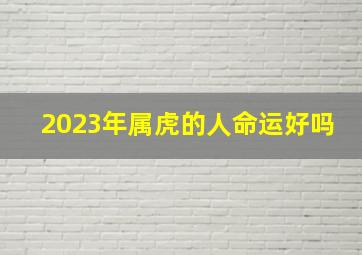 2023年属虎的人命运好吗